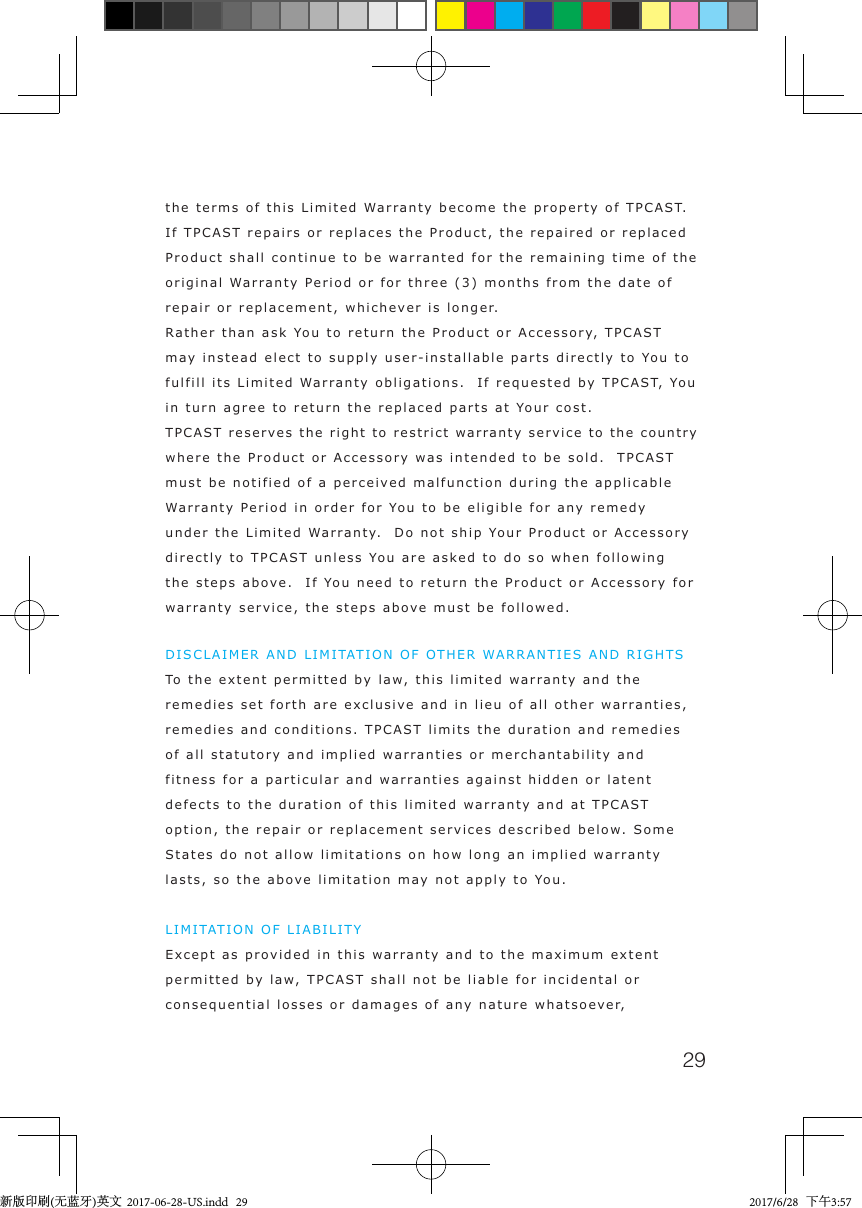 the terms of this Limited Warranty become the property of TPCAST. If TPCAST repairs or replaces the Product, the repaired or replaced Product shall continue to be warranted for the remaining time of the original Warranty Period or for three (3) months from the date of repair or replacement, whichever is longer.
Rather than ask You to return the Product or Accessory, TPCAST may instead elect to supply user-installable parts directly to You to fulfill its Limited Warranty obligations. If requested by TPCAST, You in turn agree to return the replaced parts at Your cost.
TPCAST reserves the right to restrict warranty service to the country where the Product or Accessory was intended to be sold. TPCAST must be notified of a perceived malfunction during the applicable Warranty Period in order for You to be eligible for any remedy under the Limited Warranty. Do not ship Your Product or Accessory directly to TPCAST unless You are asked to do so when following the steps above. If You need to return the Product or Accessory for warranty service, the steps above must be followed.

DISCLAIMER AND LIMITATION OF OTHER WARRANTIES AND RIGHTS
To the extent permitted by law, this limited warranty and the remedies set forth are exclusive and in lieu of all other warranties, remedies and conditions. TPCAST limits the duration and remedies of all statutory and implied warranties or merchantability and fitness for a particular and warranties against hidden or latent defects to the duration of this limited warranty and at TPCAST option, the repair or replacement services described below. Some States do not allow limitations on how long an implied warranty lasts, so the above limitation may not apply to You.

LIMITATION OF LIABILITY
Except as provided in this warranty and to the maximum extent permitted by law, TPCAST shall not be liable for incidental or consequential losses or damages of any nature whatsoever,

29

新版印刷(无蓝牙)英文 2017-06-28-US.indd 29

2017/6/28 下午3:57